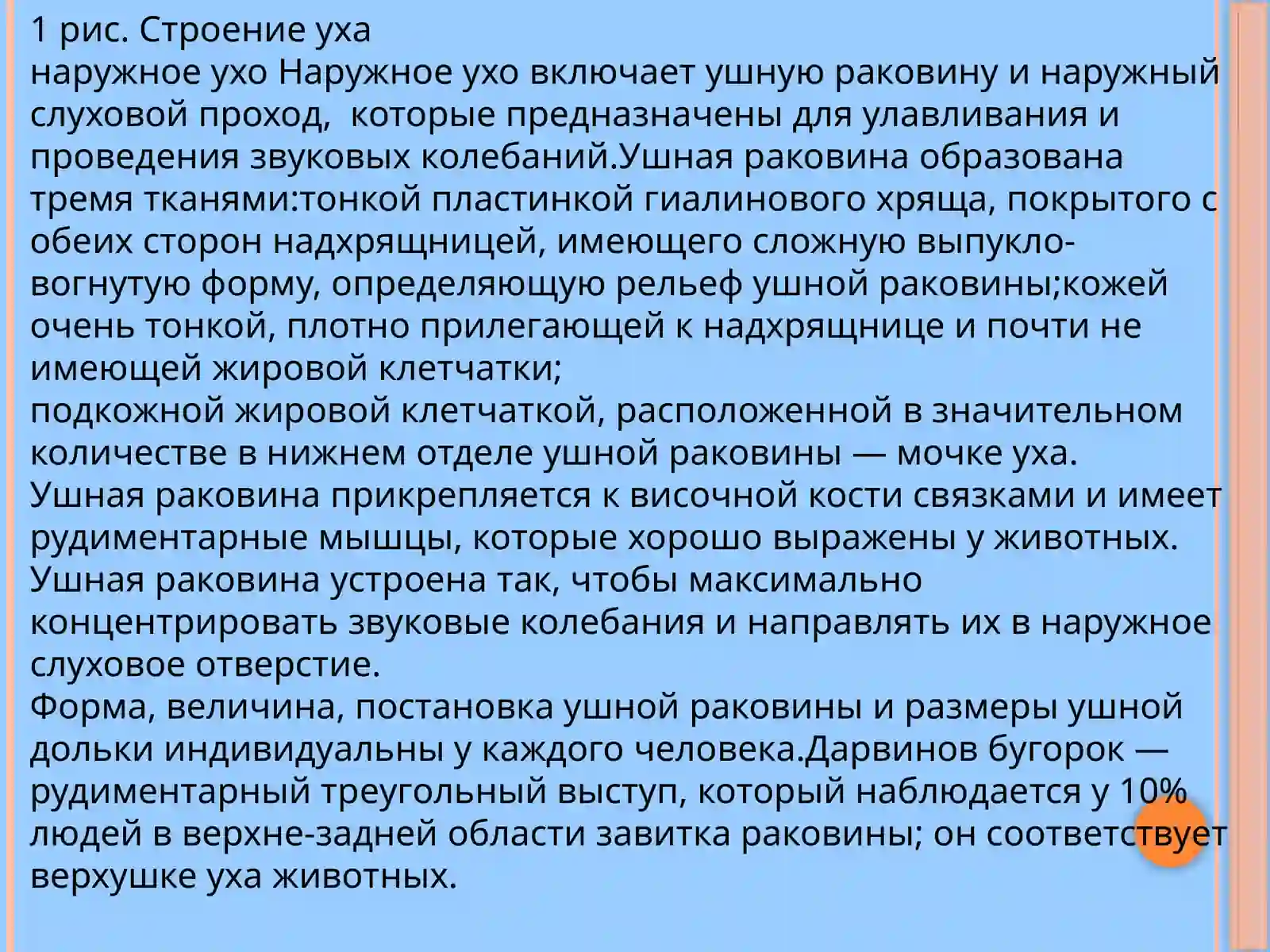 1 рис. Строение уха
наружное ухо Наружное ухо включает ушную раковину и наружный слуховой проход,  которые предназначены для улавливания и проведения звуковых колебаний.Ушная раковина образована тремя тканями:тонкой пластинкой гиалинового хряща, покрытого с обеих сторон надхрящницей, имеющего сложную выпукло-вогнутую форму, определяющую рельеф ушной раковины;кожей очень тонкой, плотно прилегающей к надхрящнице и почти не имеющей жировой клетчатки;
подкожной жировой клетчаткой, расположенной в значительном количестве в нижнем отделе ушной раковины — мочке уха.
Ушная раковина прикрепляется к височной кости связками и имеет рудиментарные мышцы, которые хорошо выражены у животных.
Ушная раковина устроена так, чтобы максимально концентрировать звуковые колебания и направлять их в наружное слуховое отверстие.
Форма, величина, постановка ушной раковины и размеры ушной дольки индивидуальны у каждого человека.Дарвинов бугорок — рудиментарный треугольный выступ, который наблюдается у 10% людей в верхне-задней области завитка раковины; он соответствует верхушке уха животных.